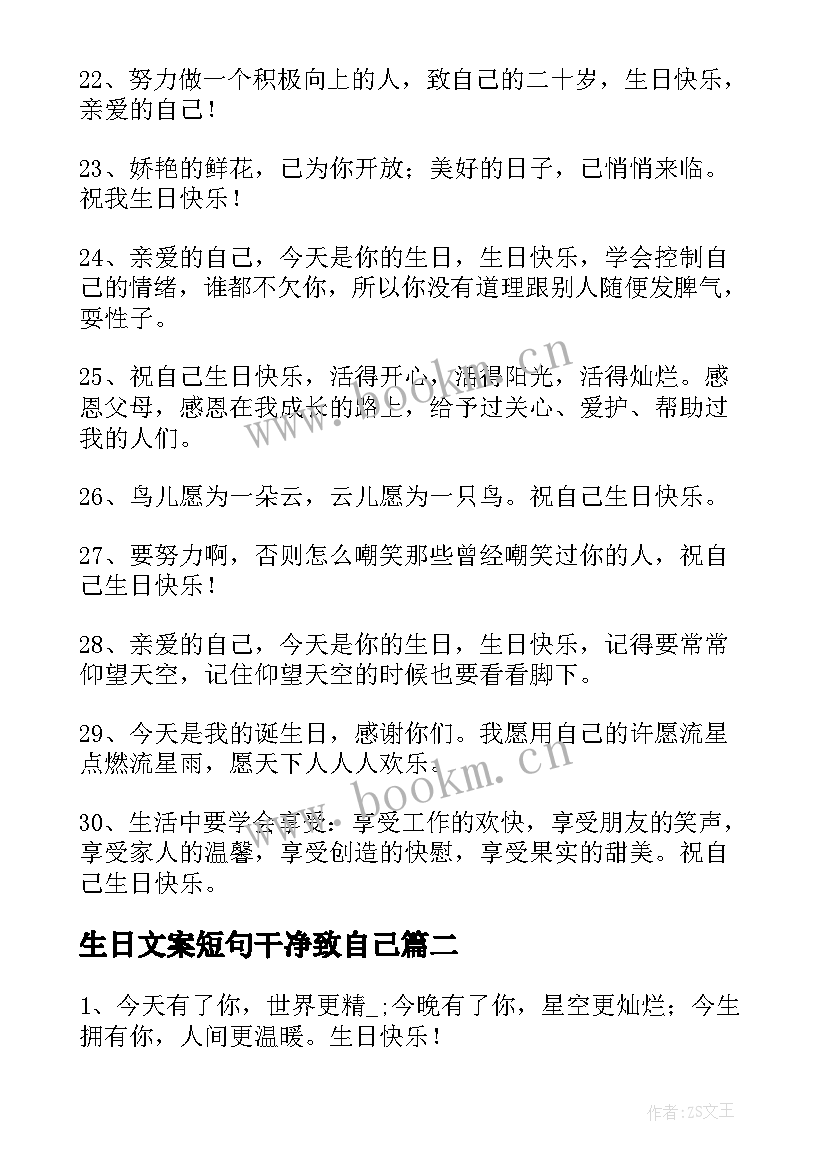 22、努力做一个积极向上的人，致自己的二十岁，生日快乐，亲爱的自己！

23、娇艳的鲜花，已为你开放；美好的日子，已悄悄来临。祝我生日快乐！

24、亲爱的自己，今天是你的生日，生日快乐，学会控制自己的情绪，谁都不欠你，所以你没有道理跟别人随便发脾气，耍性子。

25、祝自己生日快乐，活得开心，活得阳光，活得灿烂。感恩父母，感恩在我成长的路上，给予过关心、爱护、帮助过我的人们。

26、鸟儿愿为一朵云，云儿愿为一只鸟。祝自己生日快乐。

27、要努力啊，否则怎么嘲笑那些曾经嘲笑过你的人，祝自己生日快乐！

28、亲爱的自己，今天是你的生日，生日快乐，记得要常常仰望天空，记住仰望天空的时候也要看看脚下。

29、今天是我的诞生日，感谢你们。我愿用自己的许愿流星点燃流星雨，愿天下人人人欢乐。

30、生活中要学会享受：享受工作的欢快，享受朋友的笑声，享受家人的温馨，享受创造的快慰，享受果实的甜美。祝自己生日快乐。

生日文案短句干净致自己篇二

1、今天有了你，世界更精_;今晚有了你，星空更灿烂；今生拥有你，人间更温暖。生日快乐！

www.bookm.cn

www.bookm.cn

作者：ZS文王